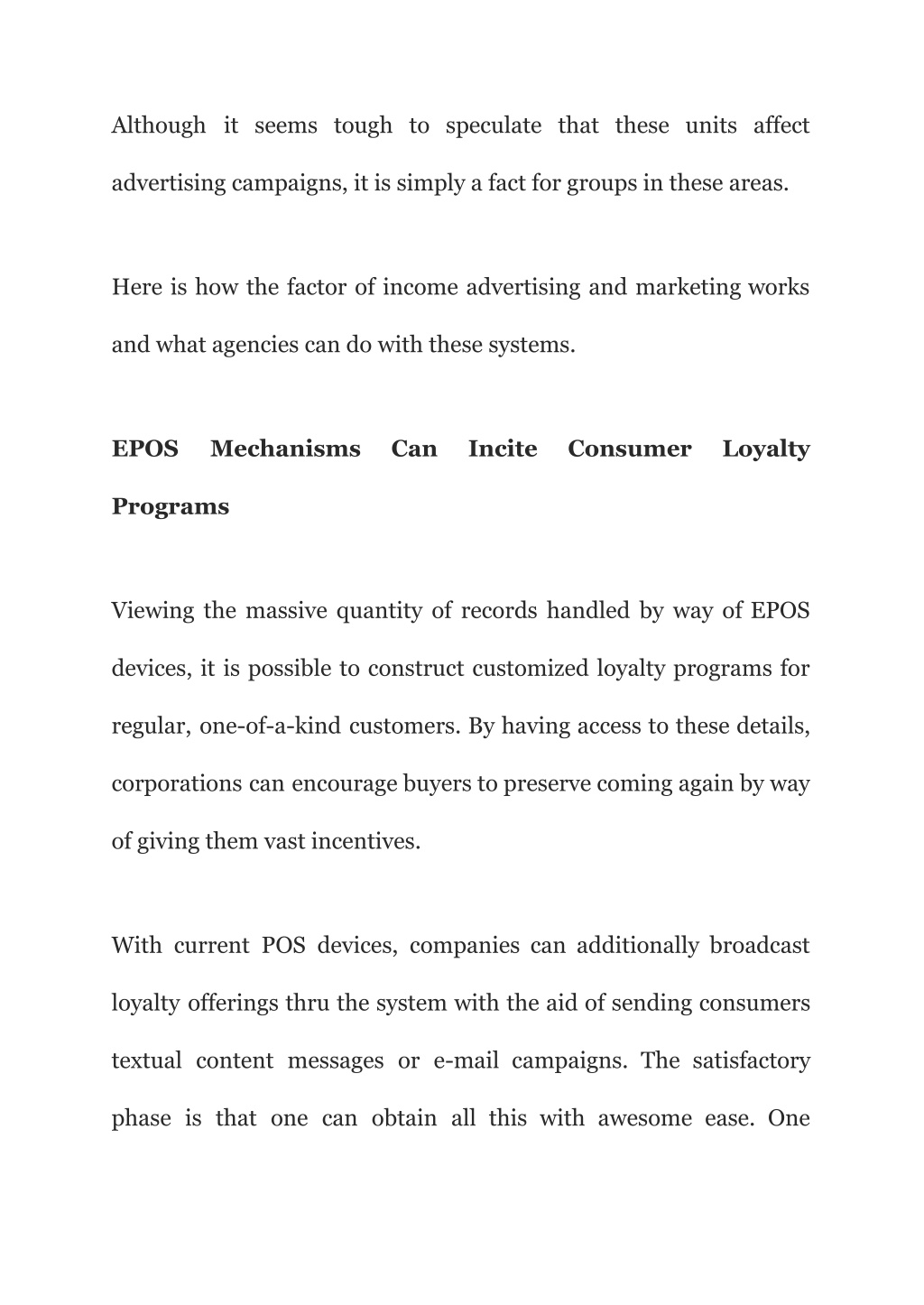 Although it seems tough to speculate that these units affect advertising campaigns, it is simply a fact for groups in these areas.

Here is how the factor of income advertising and marketing works and what agencies can do with these systems.

EPOS Mechanisms Can Incite Consumer Loyalty Programs

Viewing the massive quantity of records handled by way of EPOS devices, it is possible to construct customized loyalty programs for regular, one-of-a-kind customers. By having access to these details, corporations can encourage buyers to preserve coming again by way of giving them vast incentives.

With current POS devices, companies can additionally broadcast loyalty offerings thru the system with the aid of sending consumers textual content messages or e-mail campaigns. The satisfactory phase is that one can obtain all this with awesome ease. One